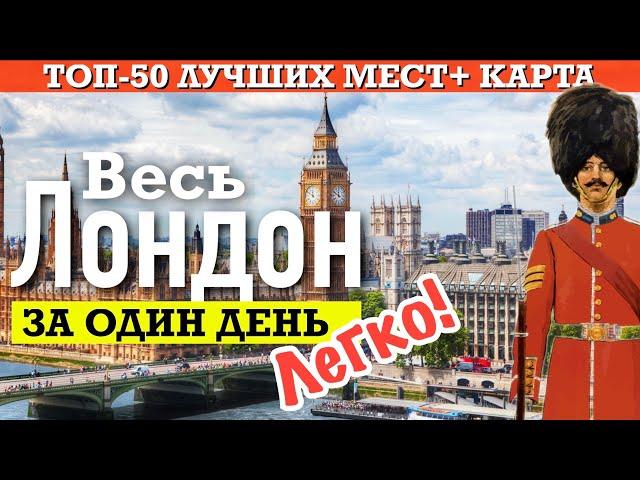 ТОП-50 ЛУЧШИХ МЕСТ+ КАРТА

Весь
Лондон
ЗА ОДИН ДЕНЬ
Легко!